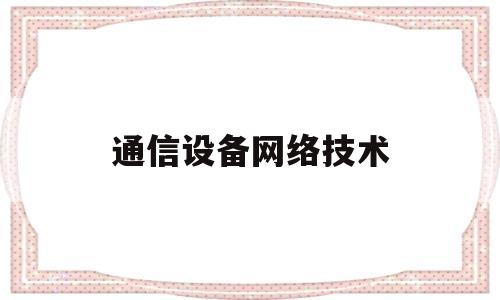 通信设备网络技术